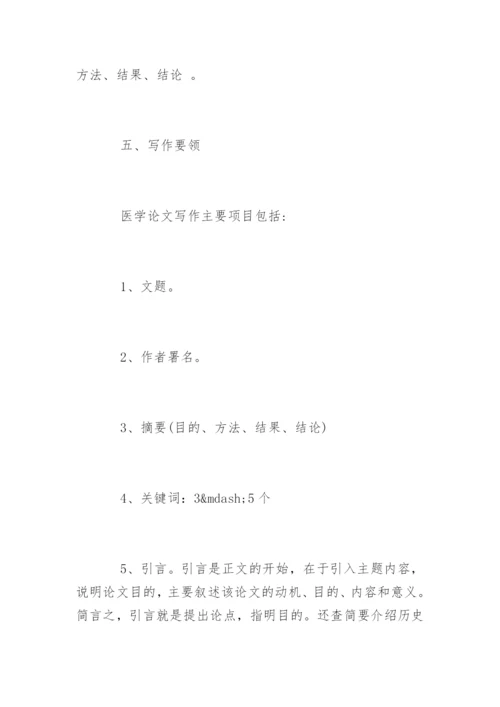 方法、结果、结论 。

五、写作要领

医学论文写作主要项目包括:

1、文题。

2、作者署名。

3、摘要(目的、方法、结果、结论)

4、关键词:3&mdash;5 个

5、引言。引言是正文的开始，在于引入主题内容，说明论文目的，主要叙述该论文的动机、目的、内容和意义。简言之，引言就是提出论点，指明目的。还查简要介绍历史